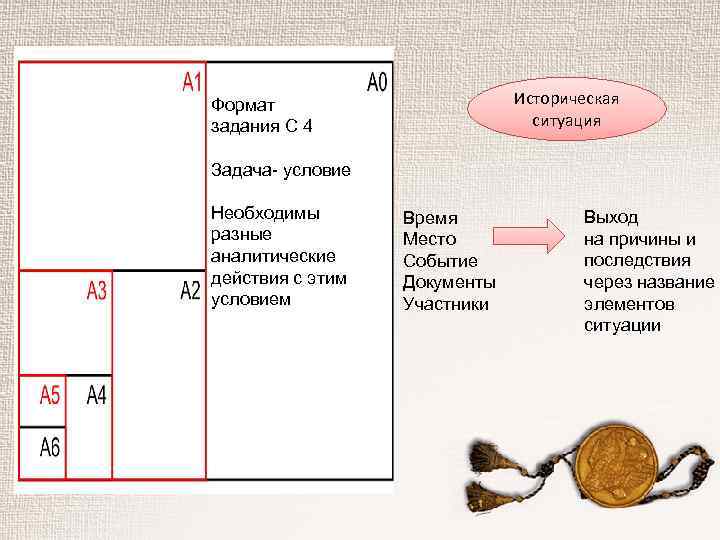 A1

A0

Формат задания С 4

Задача- условие

Необходимы разные аналитические действия с этим условием

A3

A2

A5

A4

A6

Историческая ситуация

Время
Место
Событие
Документы
Участники

Выход на причины и последствия через название элементов ситуации